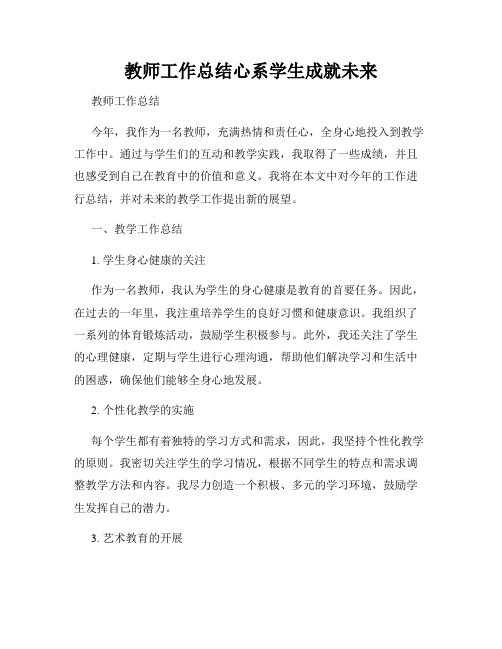 教师工作总结心系学生成就未来

教师工作总结

今年，我作为一名教师，充满热情和责任心，全身心地投入到教学工作中。通过与学生们的互动和教学实践，我取得了一些成绩，并且也感受到自己在教育中的价值和意义。我将在本文中对今年的工作进行总结，并对未来的教学工作提出新的展望。

一、教学工作总结

1. 学生身心健康的关注

作为一名教师，我认为学生的身心健康是教育的首要任务。因此，在过去的一年里，我注重培养学生的良好习惯和健康意识。我组织了一系列的体育锻炼活动，鼓励学生积极参与。此外，我还关注了学生的心理健康，定期与学生进行心理沟通，帮助他们解决学习和生活中的困惑，确保他们能够全身心地发展。

2. 个性化教学的实施

每个学生都有着独特的学习方式和需求，因此，我坚持个性化教学的原则。我密切关注学生的学习情况，根据不同学生的特点和需求调整教学方法和内容。我尽力创造一个积极、多元的学习环境，鼓励学生发挥自己的潜力。

3. 艺术教育的开展